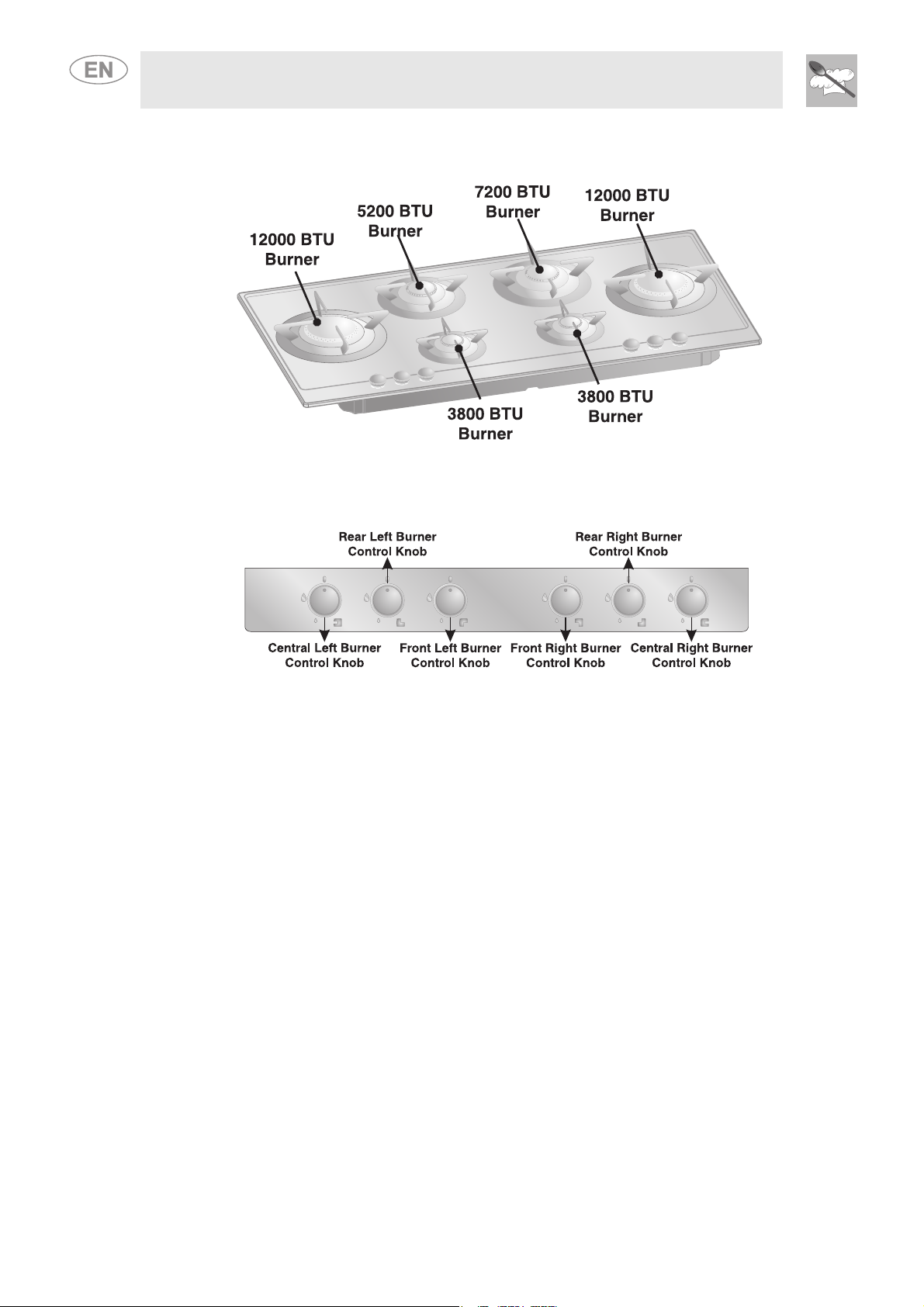 EN

12000 BTU Burner

5200 BTU Burner

7200 BTU Burner

12000 BTU Burner

3800 BTU Burner

3800 BTU Burner

Rear Left Burner Control Knob

Rear Right Burner Control Knob

Central Left Burner Control Knob

Front Left Burner Control Knob

Front Right Burner Control Knob

Central Right Burner Control Knob